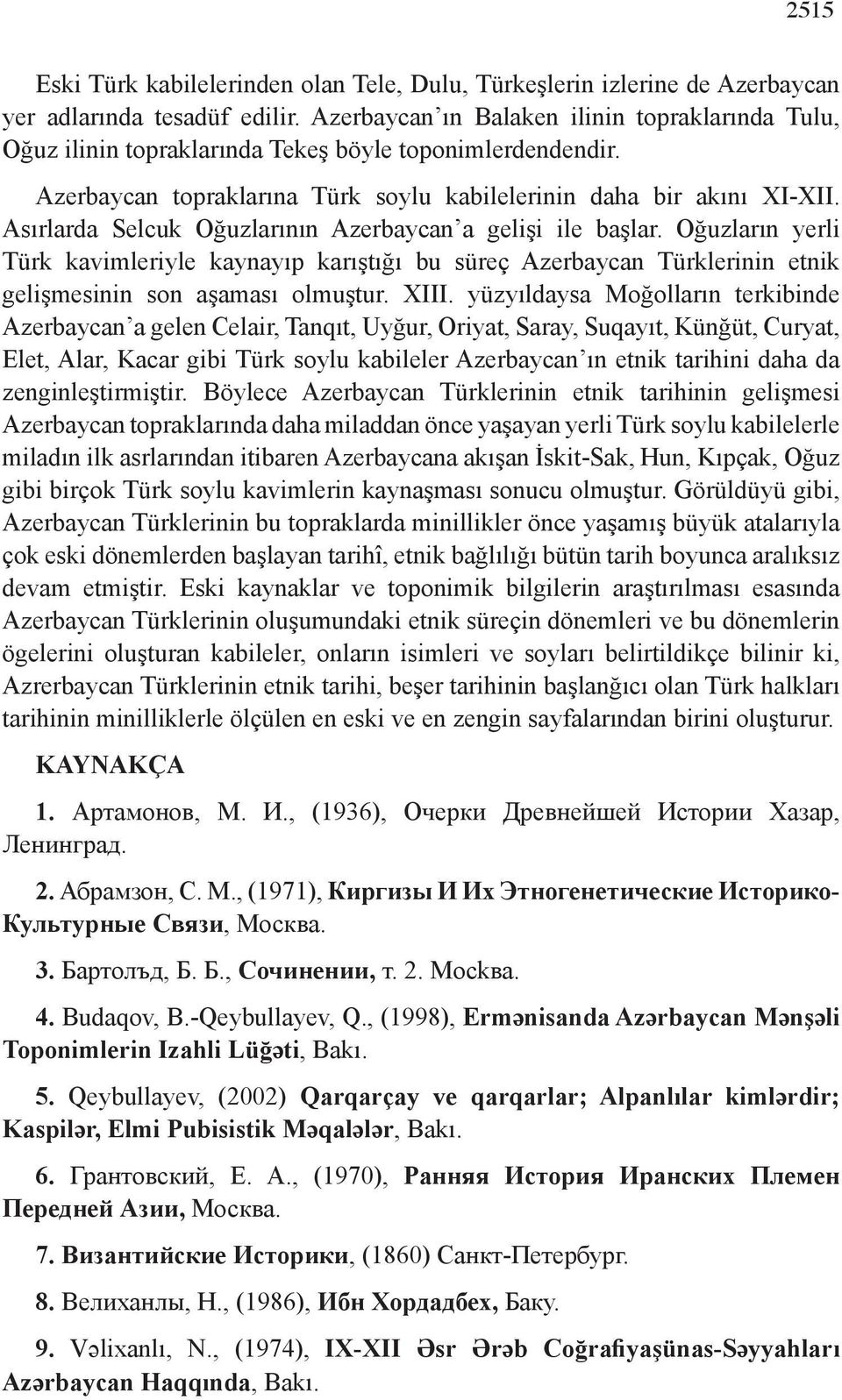 2515

Eski Türk kabilelerinden olan Tele, Dulu, Türkeşlerin izlerine de Azerbaycan yer adlarında tesadüf edilir. Azerbaycan'ın Balaken ilinin topraklarında Tulu, Oğuz ilinin topraklarında Tekeş böyle toponimlerdendendir.

Azerbaycan topraklarına Türk soylu kabilelerinin daha bir akını XI-XII. Asırlarda Selcuk Oğuzlarının Azerbaycan'a gelişi ile başlar. Oğuzların yerli Türk kavimleriyle kaynayıp karıştığı bu süreç Azerbaycan Türklerinin etnik gelişmesinin son aşaması olmuştur. XIII. yüzyıldaysa Moğolların terkibinde Azerbaycan'a gelen Celair, Tanqıt, Uyğur, Oriyat, Saray, Suqayıt, Künğüt, Curyat, Elet, Alar, Kacar gibi Türk soylu kabileler Azerbaycan'ın etnik tarihini daha da zenginleştirmiştir. Böylece Azerbaycan Türklerinin etnik tarihinin gelişmesi Azerbaycan topraklarında daha miladdan önce yaşayan yerli Türk soylu kabilelerle miladın ilk asrlarından itibaren Azerbaycana akışan İskit-Sak, Hun, Kıpçak, Oğuz gibi birçok Türk soylu kavimlerin kaynaşması sonucu olmuştur. Görüldüyü gibi, Azerbaycan Türklerinin bu topraklarda minillikler önce yaşamış büyük atalarıyla çok eski dönemlerden başlayan tarihî, etnik bağlılığı bütün tarih boyunca aralıksız devam etmiştir. Eski kaynaklar ve toponimik bilgilerin araştırılması esasında Azerbaycan Türklerinin oluşumundaki etnik süreçin dönemleri ve bu dönemlerin ögelerini oluşturan kabileler, onların isimleri ve soyları belirtildikçe bilinir ki, Azrerbaycan Türklerinin etnik tarihi, beşer tarihinin başlanğıcı olan Türk halkları tarihinin minilliklerle ölçülen en eski ve en zengin sayfalarından birini oluşturur.

KAYNAKÇA

1. Артамонов, М. И., (1936), Очерки Древнейшей Истории Хазар, Ленинград.

2. Абрамзон, С. М., (1971), Киргизы И Их Этногенетические Историко-Культурные Связи, Москва.

3. Бартолъд, Б. Б., Сочинении, т. 2. Москва.

4. Budaqov, B.-Qeybullayev, Q., (1998), Ermənisanda Azərbaycan Mənşəli Toponimlerin Izahli Lüğəti, Bakı.

5. Qeybullayev, (2002) Qarqarçay ve qarqarlar; Alpanlılar kimlərdir; Kaspilər, Elmi Pubisistik Məqalələr, Bakı.

6. Грантовский, Е. А., (1970), Ранняя История Иранских Племен Передней Азии, Москва.

7. Византийские Историки, (1860) Санкт-Петербург.

8. Велиханлы, Н., (1986), Ибн Хордадбех, Баку.

9. Vəlixanlı, N., (1974), IX-XII Əsr Ərəb Coğrafiyaşünas-Səyyahları Azərbaycan Haqqında, Bakı.